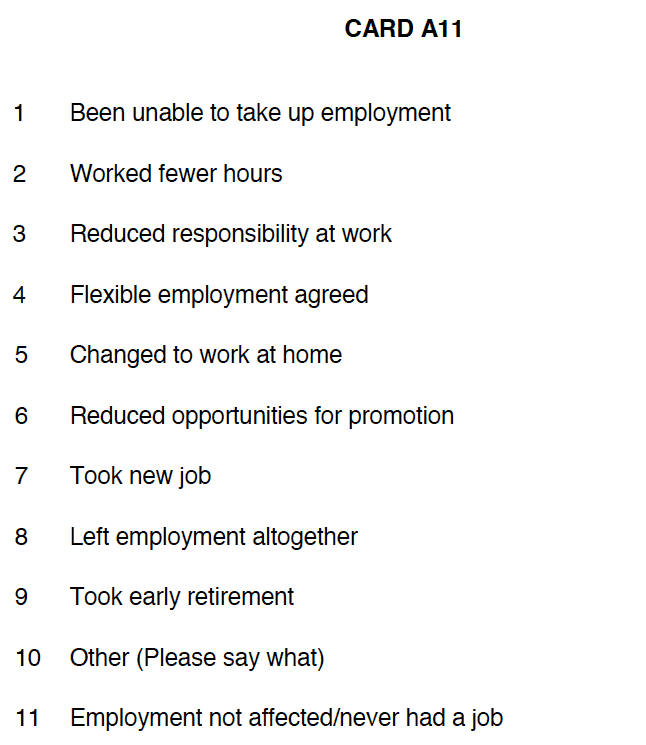 CARD A11

1 Been unable to take up employment

2 Worked fewer hours

3 Reduced responsibility at work

4 Flexible employment agreed

5 Changed to work at home

6 Reduced opportunities for promotion

7 Took new job

8 Left employment altogether

9 Took early retirement

10 Other (Please say what)

11 Employment not affected/never had a job